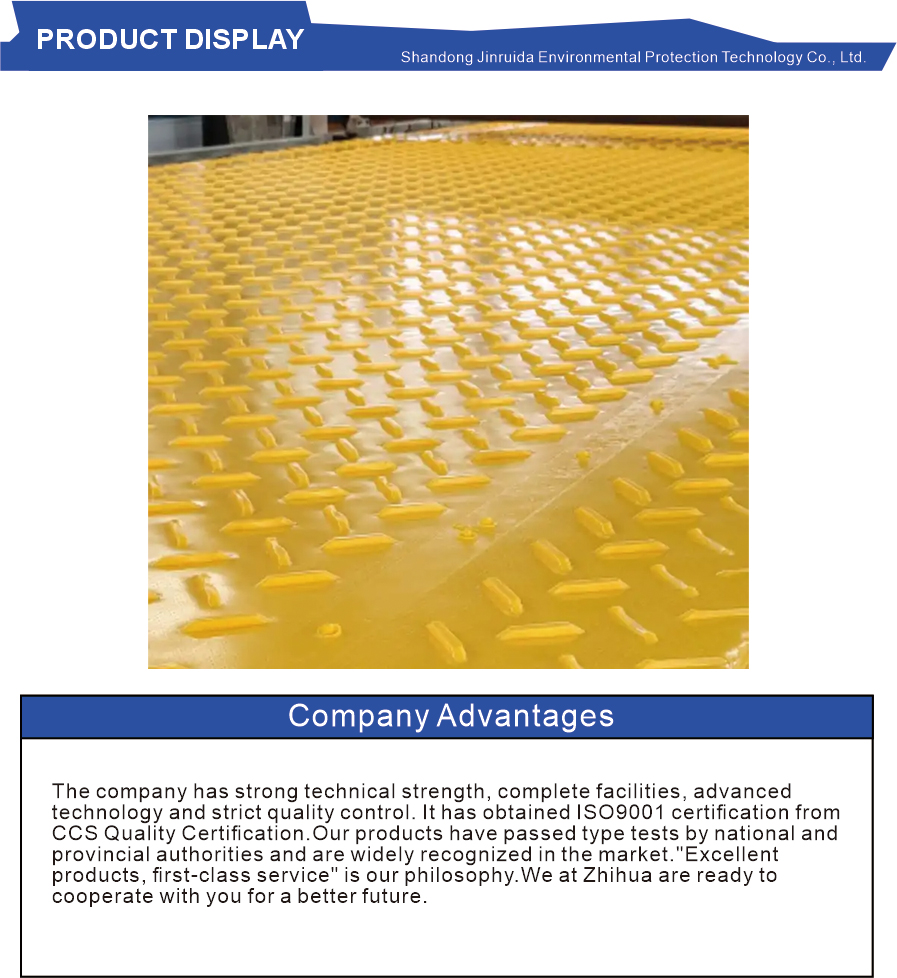 PRODUCT DISPLAY
Shandong Jinruida Environmental Protection Technology Co., Ltd.

Company Advantages

The company has strong technical strength, complete facilities, advanced technology and strict quality control. It has obtained ISO9001 certification from CCS Quality Certification.Our products have passed type tests by national and provincial authorities and are widely recognized in the market."Excellent products, first-class service" is our philosophy.We at Zhihua are ready to cooperate with you for a better future.